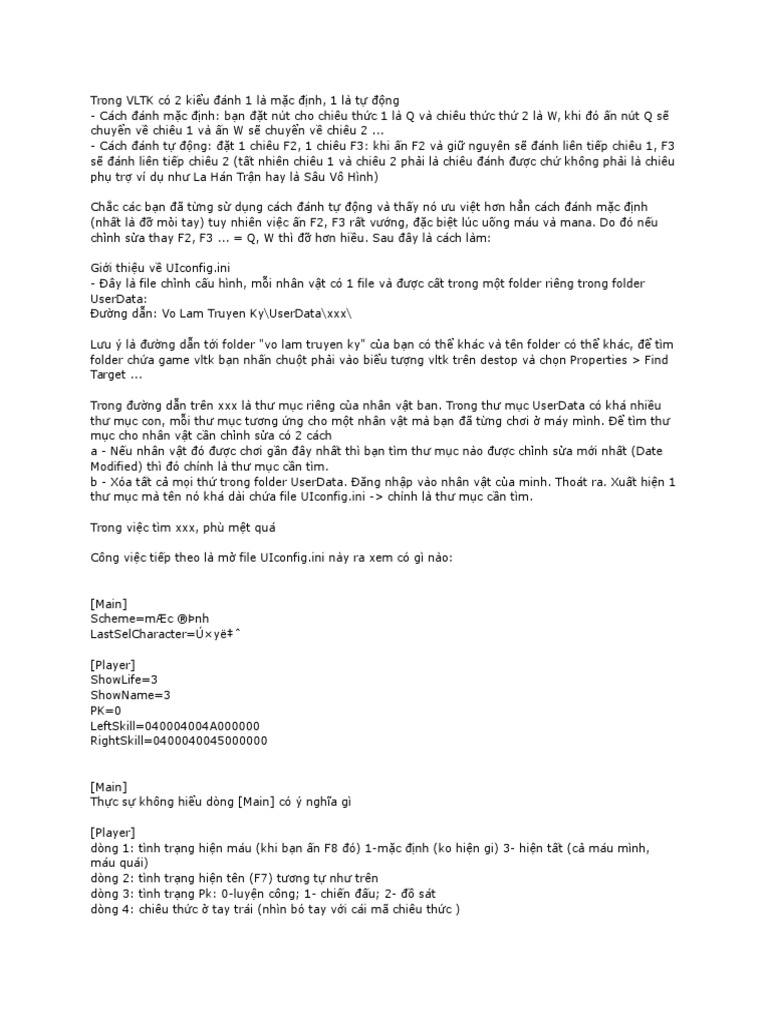 Trong VLTK có 2 kiểu đánh 1 là mặc định, 1 là tự động
- Cách đánh mặc định: bạn đặt nút cho chiêu thức 1 là Q và chiêu thức thứ 2 là W, khi đó ấn nút Q sẽ chuyển về chiêu 1 và ấn W sẽ chuyển về chiêu 2 ...
- Cách đánh tự động: đặt 1 chiêu F2, 1 chiêu F3: khi ấn F2 và giữ nguyên sẽ đánh liên tiếp chiêu 1, F3 sẽ đánh liên tiếp chiêu 2 (tất nhiên chiêu 1 và chiêu 2 phải là chiêu đánh được chứ không phải là chiêu phụ trợ ví dụ như La Hán Trận hay là Sâu Vô Hình)

Chắc các bạn đã từng sử dụng cách đánh tự động và thấy nó ưu việt hơn hẳn cách đánh mặc định (nhất là đỡ mỏi tay) tuy nhiên việc ấn F2, F3 rất vướng, đặc biệt lúc uống máu và mana. Do đó nếu chỉnh sửa thay F2, F3 ... = Q, W thì đỡ hơn hiều. Sau đây là cách làm:

Giới thiệu về UIconfig.ini
- Đây là file chỉnh cấu hình, mỗi nhân vật có 1 file và được cất trong một folder riêng trong folder UserData:
Đường dẫn: Vo Lam Truyen Ky\UserData\xxx\

Lưu ý là đường dẫn tới folder "vo lam truyen ky" của bạn có thể khác và tên folder có thể khác, để tìm folder chứa game vltk bạn nhấn chuột phải vào biểu tượng vltk trên destop và chọn Properties > Find Target ...

Trong đường dẫn trên xxx là thư mục riêng của nhân vật bạn. Trong thư mục UserData có khá nhiều thư mục con, mỗi thư mục tương ứng cho một nhân vật mà bạn đã từng chơi ở máy mình. Để tìm thư mục cho nhân vật cần chỉnh sửa có 2 cách
a - Nếu nhân vật đó được chơi gần đây nhất thì bạn tìm thư mục nào được chỉnh sửa mới nhất (Date Modified) thì đó chính là thư mục cần tìm.
b - Xóa tất cả mọi thứ trong folder UserData. Đăng nhập vào nhân vật của mình. Thoát ra. Xuất hiện 1 thư mục mà tên nó khá dài chứa file UIconfig.ini -> chính là thư mục cần tìm.

Trong việc tìm xxx, phù mệt quá

Công việc tiếp theo là mở file UIconfig.ini này ra xem có gì nào:

[Main]
Scheme=mÆc ®Þnh
LastSelCharacter=Ú×yë‡ˆ

[Player]
ShowLife=3
ShowName=3
PK=0
LeftSkill=040004004A000000
RightSkill=0400040045000000

[Main]
Thực sự không hiểu dòng [Main] có ý nghĩa gì

[Player]
dòng 1: tình trạng hiện máu (khi bạn ấn F8 đó) 1-mặc định (ko hiện gì) 3- hiện tất (cả máu mình, máu quái)
dòng 2: tình trạng hiện tên (F7) tương tự như trên
dòng 3: tình trạng Pk: 0-luyện công; 1- chiến đấu; 2- đồ sát
dòng 4: chiêu thức ở tay trái (nhìn bó tay với cái mã chiêu thức )